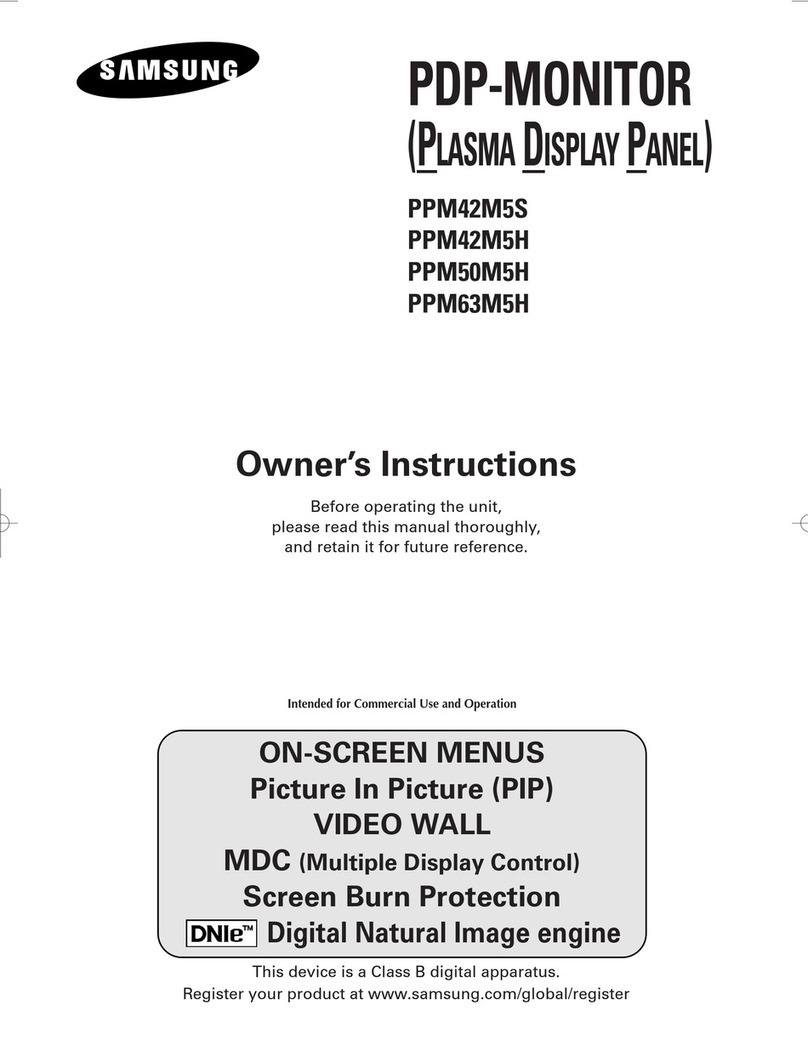 SAMSUNG

PDP-MONITOR
(PLASMA DISPLAY PANEL)

PPM42M5S
PPM42M5H
PPM50M5H
PPM63M5H

Owner's Instructions

Before operating the unit, please read this manual thoroughly, and retain it for future reference.

Intended for Commercial Use and Operation

ON-SCREEN MENUS
Picture In Picture (PIP)
VIDEO WALL
MDC (Multiple Display Control)
Screen Burn Protection
DNIe™ Digital Natural Image engine

This device is a Class B digital apparatus.
Register your product at www.samsung.com/global/register